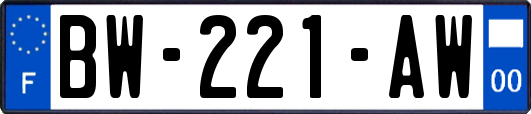 F
BW-221-AW
00